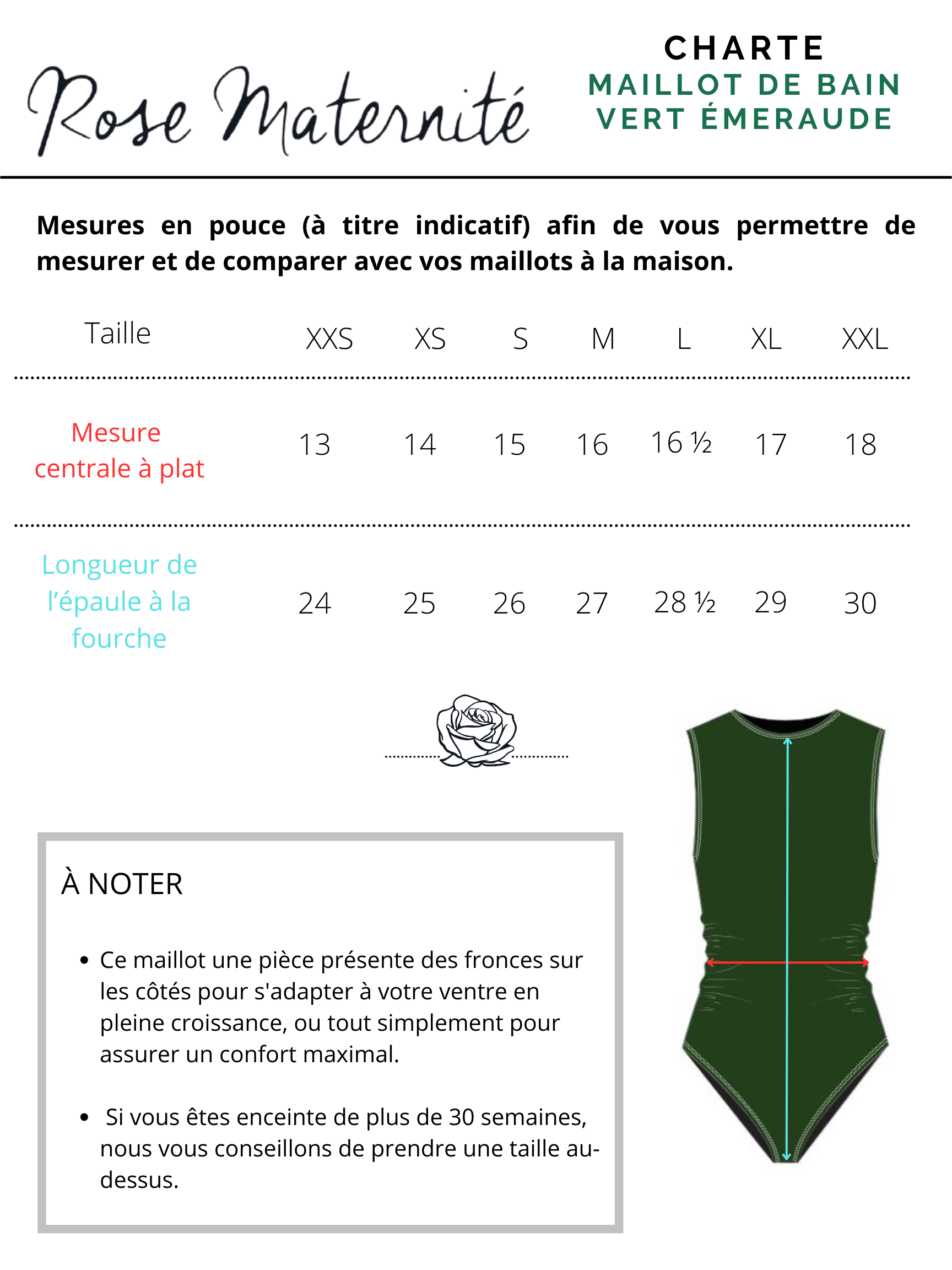 Rose Maternité

CHARTE
MAILLOT DE BAIN
VERT ÉMERAUDE

Mesures en pouce (à titre indicatif) afin de vous permettre de mesurer et de comparer avec vos maillots à la maison.

| Taille | XXS | XS | S | M | L | XL | XXL |
|---|---|---|---|---|---|---|---|
| Mesure centrale à plat | 13 | 14 | 15 | 16 | 16 ½ | 17 | 18 |
| Longueur de l'épaule à la fourche | 24 | 25 | 26 | 27 | 28 ½ | 29 | 30 |

À NOTER

• Ce maillot une pièce présente des fronces sur les côtés pour s'adapter à votre ventre en pleine croissance, ou tout simplement pour assurer un confort maximal.

• Si vous êtes enceinte de plus de 30 semaines, nous vous conseillons de prendre une taille au-dessus.